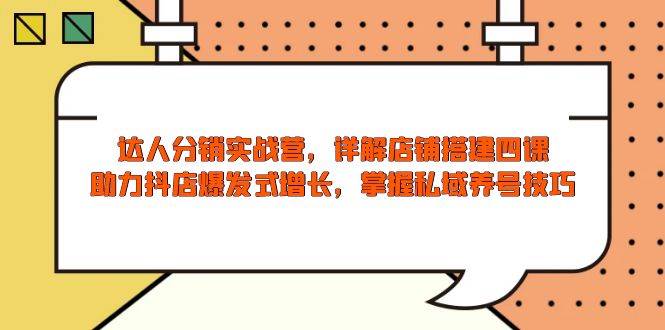 达人分销实战营，详解店铺搭建四课
助力抖店爆发式增长，掌握私域养号技巧